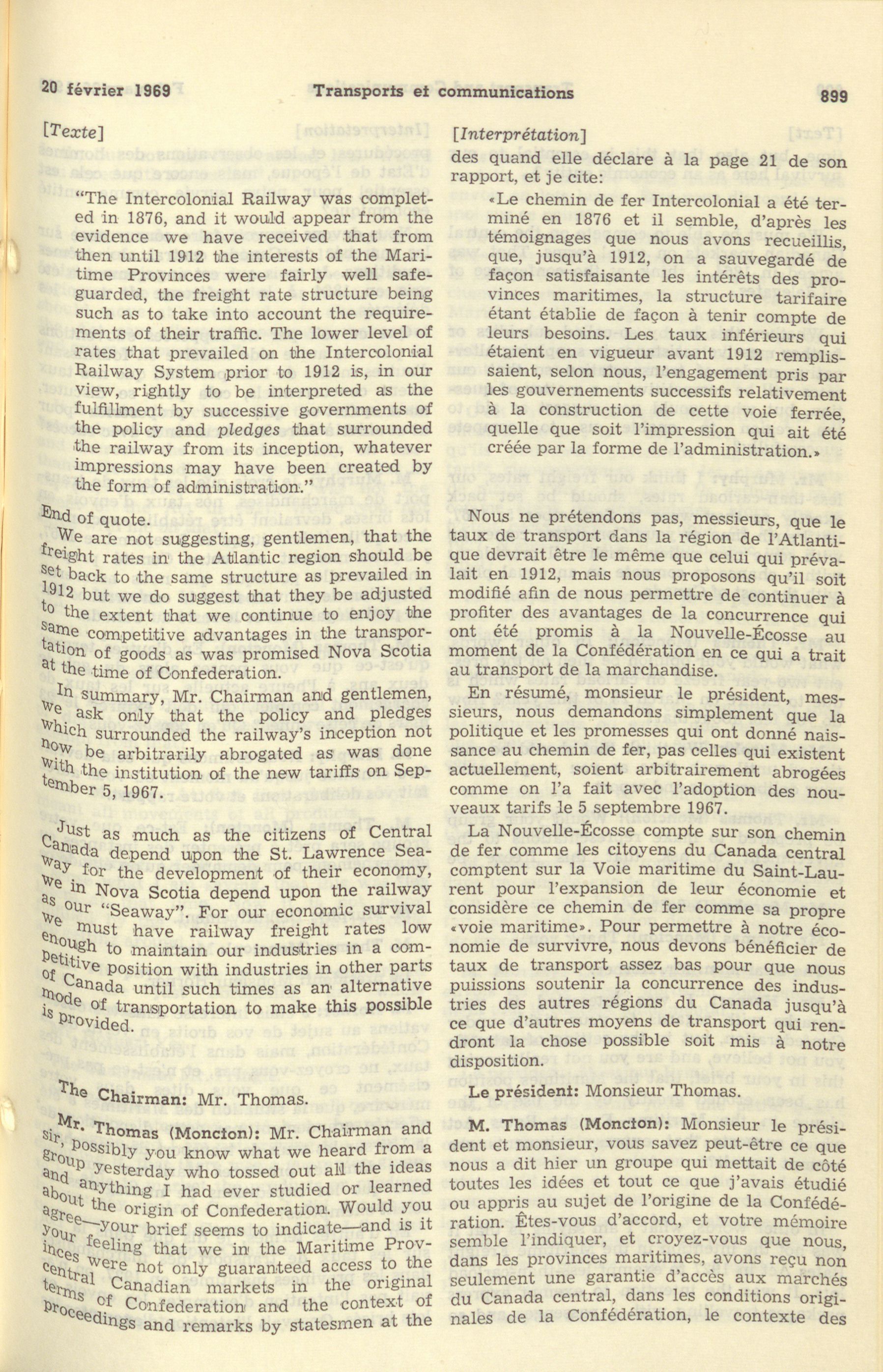 20 février 1969 Transports et communications 899

[Texte]

"The Intercolonial Railway was completed in 1876, and it would appear from the evidence we have received that from then until 1912 the interests of the Maritime Provinces were fairly well safeguarded, the freight rate structure being such as to take into account the requirements of their traffic. The lower level of rates that prevailed on the Intercolonial Railway System prior to 1912 is, in our view, rightly to be interpreted as the fulfillment by successive governments of the policy and pledges that surrounded the railway from its inception, whatever impressions may have been created by the form of administration."

End of quote.

We are not suggesting, gentlemen, that the freight rates in the Atlantic region should be set back to the same structure as prevailed in 1912 but we do suggest that they be adjusted to the extent that we continue to enjoy the same competitive advantages in the transportation of goods as was promised Nova Scotia at the time of Confederation.

In summary, Mr. Chairman and gentlemen, we ask only that the policy and pledges which surrounded the railway's inception not now be arbitrarily abrogated as was done with the institution of the new tariffs on September 5, 1967.

Just as much as the citizens of Central Canada depend upon the St. Lawrence Seaway for the development of their economy, we in Nova Scotia depend upon the railway as our "Seaway". For our economic survival we must have railway freight rates low enough to maintain our industries in a competitive position with industries in other parts of Canada until such times as an alternative mode of transportation to make this possible is provided.

The Chairman: Mr. Thomas.

Mr. Thomas (Moncton): Mr. Chairman and sir, possibly you know what we heard from a group yesterday who tossed out all the ideas and anything I had ever studied or learned about the origin of Confederation. Would you agree—your brief seems to indicate—and is it your feeling that we in the Maritime Provinces were not only guaranteed access to the central Canadian markets in the original terms of Confederation and the context of proceedings and remarks by statesmen at the

[Interprétation]

des quand elle déclare à la page 21 de son rapport, et je cite:

«Le chemin de fer Intercolonial a été terminé en 1876 et il semble, d'après les témoignages que nous avons recueillis, que, jusqu'à 1912, on a sauvegardé de façon satisfaisante les intérêts des provinces maritimes, la structure tarifaire étant établie de façon à tenir compte de leurs besoins. Les taux inférieurs qui étaient en vigueur avant 1912 remplissaient, selon nous, l'engagement pris par les gouvernements successifs relativement à la construction de cette voie ferrée, quelle que soit l'impression qui ait été créée par la forme de l'administration.»

Nous ne prétendons pas, messieurs, que le taux de transport dans la région de l'Atlantique devrait être le même que celui qui prévalait en 1912, mais nous proposons qu'il soit modifié afin de nous permettre de continuer à profiter des avantages de la concurrence qui ont été promis à la Nouvelle-Écosse au moment de la Confédération en ce qui a trait au transport de la marchandise.

En résumé, monsieur le président, messieurs, nous demandons simplement que la politique et les promesses qui ont donné naissance au chemin de fer, pas celles qui existent actuellement, soient arbitrairement abrogées comme on l'a fait avec l'adoption des nouveaux tarifs le 5 septembre 1967.

La Nouvelle-Écosse compte sur son chemin de fer comme les citoyens du Canada central comptent sur la Voie maritime du Saint-Laurent pour l'expansion de leur économie et considère ce chemin de fer comme sa propre «voie maritime». Pour permettre à notre économie de survivre, nous devons bénéficier de taux de transport assez bas pour que nous puissions soutenir la concurrence des industries des autres régions du Canada jusqu'à ce que d'autres moyens de transport qui rendront la chose possible soit mis à notre disposition.

Le président: Monsieur Thomas.

M. Thomas (Moncton): Monsieur le président et monsieur, vous savez peut-être ce que nous a dit hier un groupe qui mettait de côté toutes les idées et tout ce que j'avais étudié ou appris au sujet de l'origine de la Confédération. Êtes-vous d'accord, et votre mémoire semble l'indiquer, et croyez-vous que nous, dans les provinces maritimes, avons reçu non seulement une garantie d'accès aux marchés du Canada central, dans les conditions originales de la Confédération, le contexte des